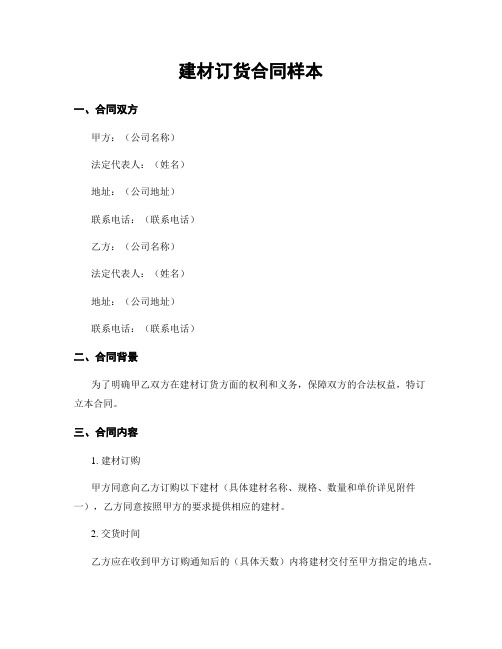 建材订货合同样本

一、合同双方

甲方：（公司名称）

法定代表人：（姓名）

地址：（公司地址）

联系电话：（联系电话）

乙方：（公司名称）

法定代表人：（姓名）

地址：（公司地址）

联系电话：（联系电话）

二、合同背景

为了明确甲乙双方在建材订货方面的权利和义务，保障双方的合法权益，特订立本合同。

三、合同内容

1. 建材订购

甲方同意向乙方订购以下建材（具体建材名称、规格、数量和单价详见附件一），乙方同意按照甲方的要求提供相应的建材。

2. 交货时间

乙方应在收到甲方订购通知后的（具体天数）内将建材交付至甲方指定的地点。